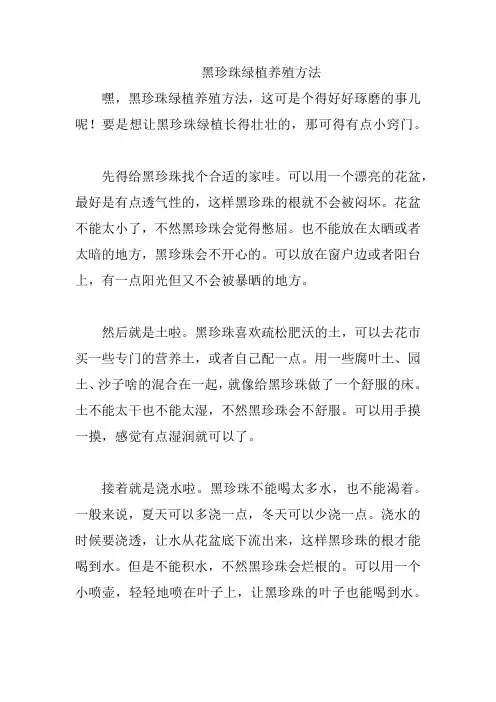 黑珍珠绿植养殖方法

嘿，黑珍珠绿植养殖方法，这可是个得好好琢磨的事儿呢！要是想让黑珍珠绿植长得壮壮的，那可得有点小窍门。

先得给黑珍珠找个合适的家哇。可以用一个漂亮的花盆，最好是有点透气性的，这样黑珍珠的根就不会被闷坏。花盆不能太小了，不然黑珍珠会觉得憋屈。也不能放在太晒或者太暗的地方，黑珍珠会不开心的。可以放在窗户边或者阳台上，有一点阳光但又不会被暴晒的地方。

然后就是土啦。黑珍珠喜欢疏松肥沃的土，可以去花市买一些专门的营养土，或者自己配一点。用一些腐叶土、园土、沙子啥的混合在一起，就像给黑珍珠做了一个舒服的床。土不能太干也不能太湿，不然黑珍珠会不舒服。可以用手摸一摸，感觉有点湿润就可以了。

接着就是浇水啦。黑珍珠不能喝太多水，也不能渴着。一般来说，夏天可以多浇一点，冬天可以少浇一点。浇水的时候要浇透，让水从花盆底下流出来，这样黑珍珠的根才能喝到水。但是不能积水，不然黑珍珠会烂根的。可以用一个小喷壶，轻轻地喷在叶子上，让黑珍珠的叶子也能喝到水。